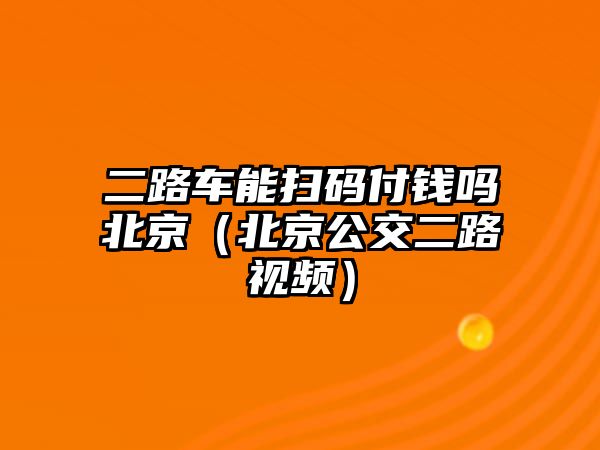 二路车能扫码付钱吗北京（北京公交二路视频）